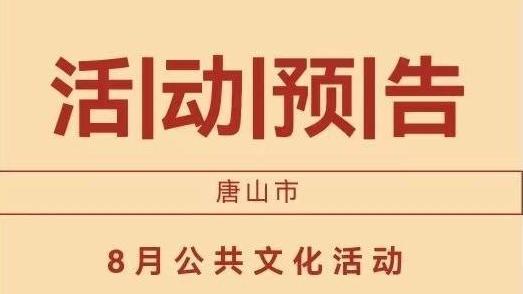 活动预告

唐山市

8月公共文化活动